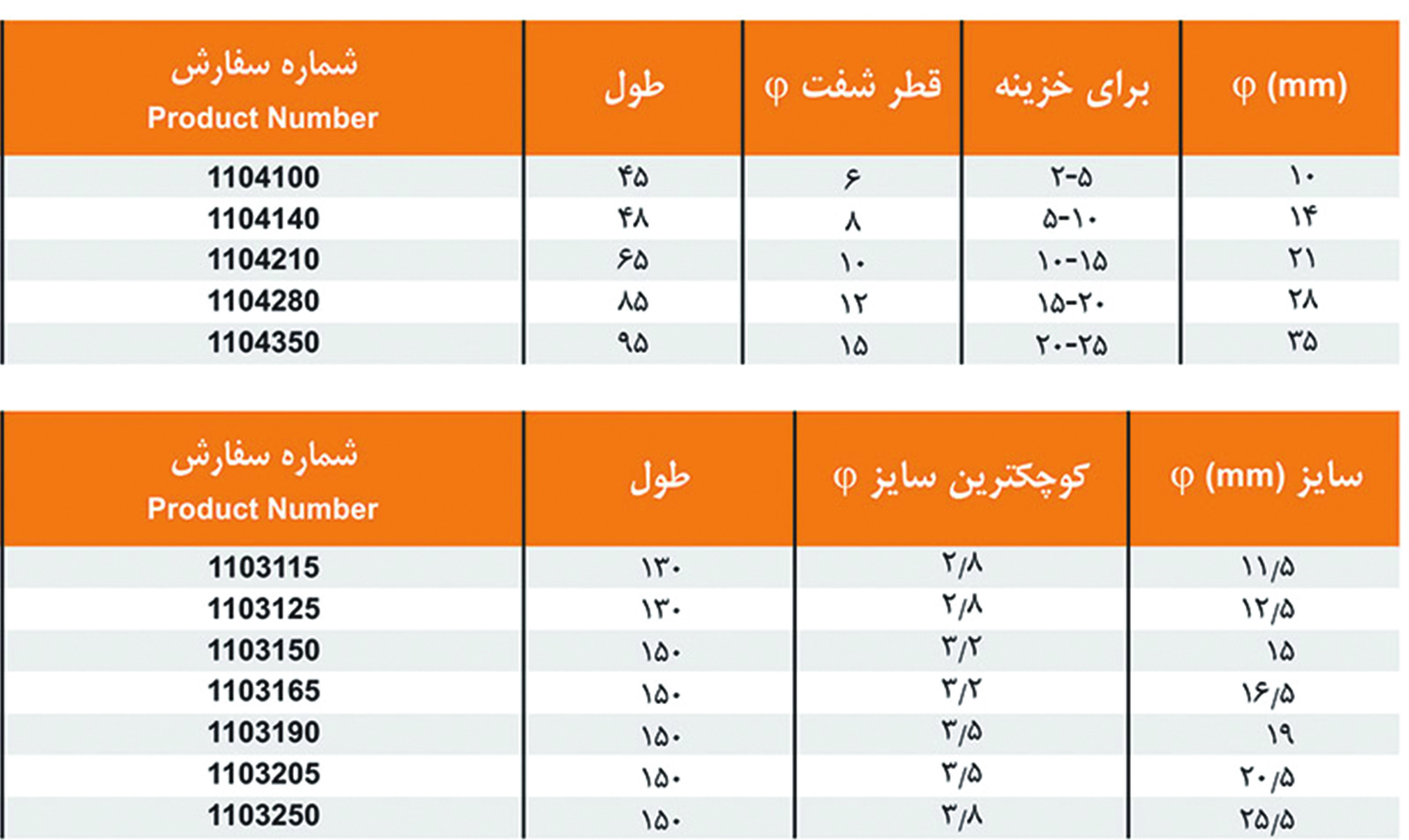 | شماره سفارش Product Number | طول | قطر شفت φ | برای خزینه | φ (mm) |
|---|---|---|---|---|
| 1104100 | ۴۵ | ۶ | ۲-۵ | ۱۰ |
| 1104140 | ۴۸ | ۸ | ۵-۱۰ | ۱۴ |
| 1104210 | ۶۵ | ۱۰ | ۱۰-۱۵ | ۲۱ |
| 1104280 | ۸۵ | ۱۲ | ۱۵-۲۰ | ۲۸ |
| 1104350 | ۹۵ | ۱۵ | ۲۰-۲۵ | ۳۵ |

| شماره سفارش Product Number | طول | کوچکترین سایز φ | سایز φ (mm) |
|---|---|---|---|
| 1103115 | ۱۳۰ | ۲/۸ | ۱۱/۵ |
| 1103125 | ۱۳۰ | ۲/۸ | ۱۲/۵ |
| 1103150 | ۱۵۰ | ۳/۲ | ۱۵ |
| 1103165 | ۱۵۰ | ۳/۲ | ۱۶/۵ |
| 1103190 | ۱۵۰ | ۳/۵ | ۱۹ |
| 1103205 | ۱۵۰ | ۳/۵ | ۲۰/۵ |
| 1103250 | ۱۵۰ | ۳/۸ | ۲۵/۵ |